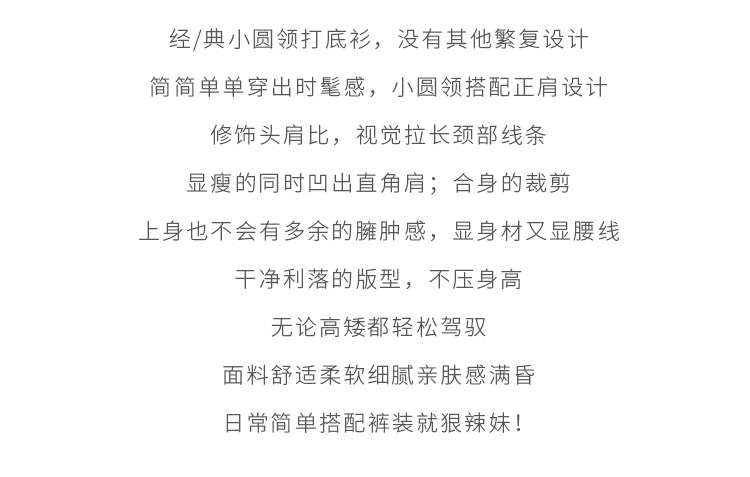 经/典小圆领打底衫，没有其他繁复设计

简简单单穿出时髦感，小圆领搭配正肩设计

修饰头肩比，视觉拉长颈部线条

显瘦的同时凹出直角肩；合身的裁剪

上身也不会有多余的臃肿感，显身材又显腰线

干净利落的版型，不压身高

无论高矮都轻松驾驭

面料舒适柔软细腻亲肤感满昏

日常简单搭配裤装就狠辣妹！